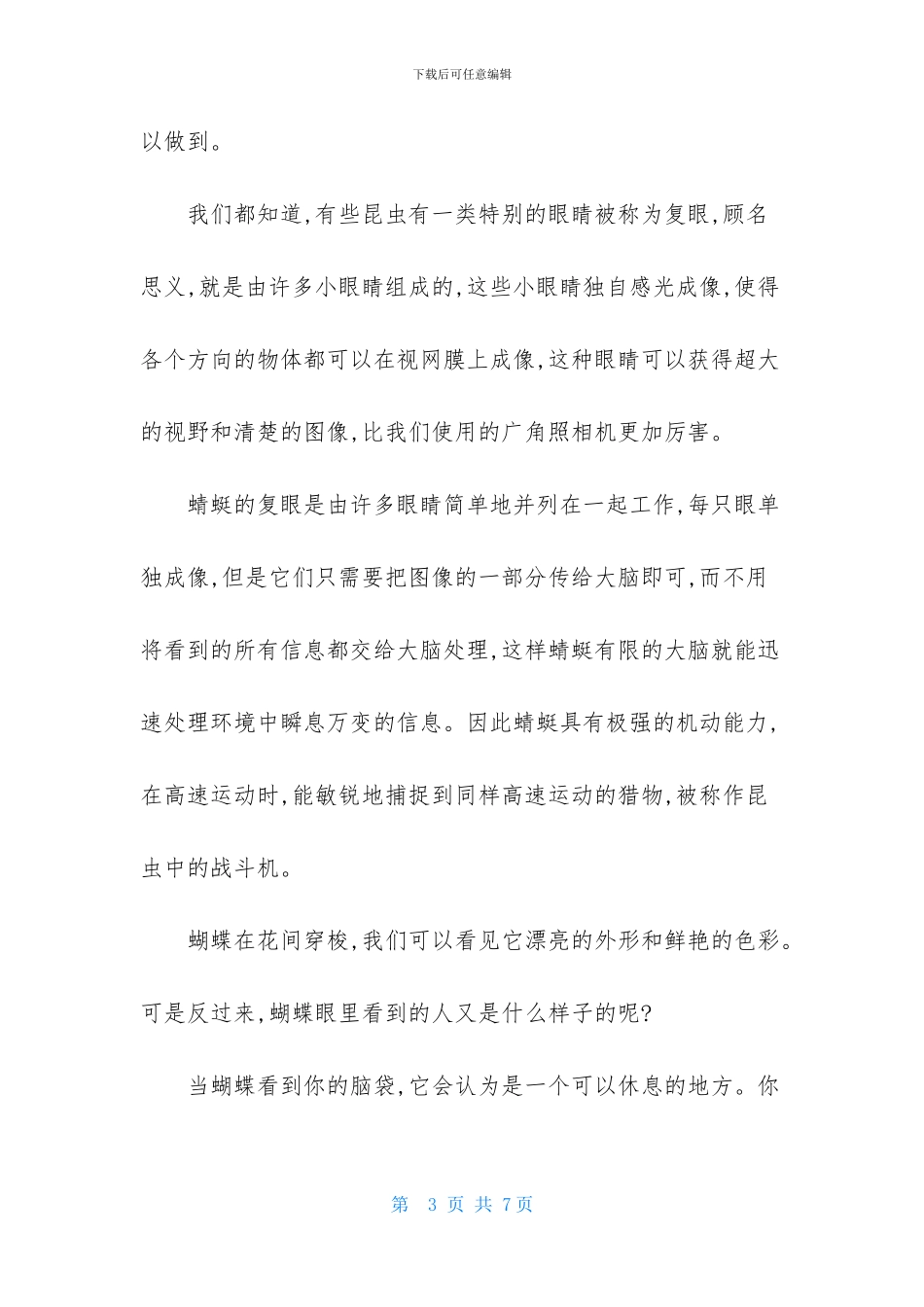 下载后可任意编辑

以做到。

我们都知道,有些昆虫有一类特别的眼睛被称为复眼,顾名思义,就是由许多小眼睛组成的,这些小眼睛独自感光成像,使得各个方向的物体都可以在视网膜上成像,这种眼睛可以获得超大的视野和清楚的图像,比我们使用的广角照相机更加厉害。

蜻蜓的复眼是由许多眼睛简单地并列在一起工作,每只眼单独成像,但是它们只需要把图像的一部分传给大脑即可,而不用将看到的所有信息都交给大脑处理,这样蜻蜓有限的大脑就能迅速处理环境中瞬息万变的信息。因此蜻蜓具有极强的机动能力,在高速运动时,能敏锐地捕捉到同样高速运动的猎物,被称作昆虫中的战斗机。

蝴蝶在花间穿梭,我们可以看见它漂亮的外形和鲜艳的色彩。可是反过来,蝴蝶眼里看到的人又是什么样子的呢?

当蝴蝶看到你的脑袋,它会认为是一个可以休息的地方。你

第 3 页 共 7页